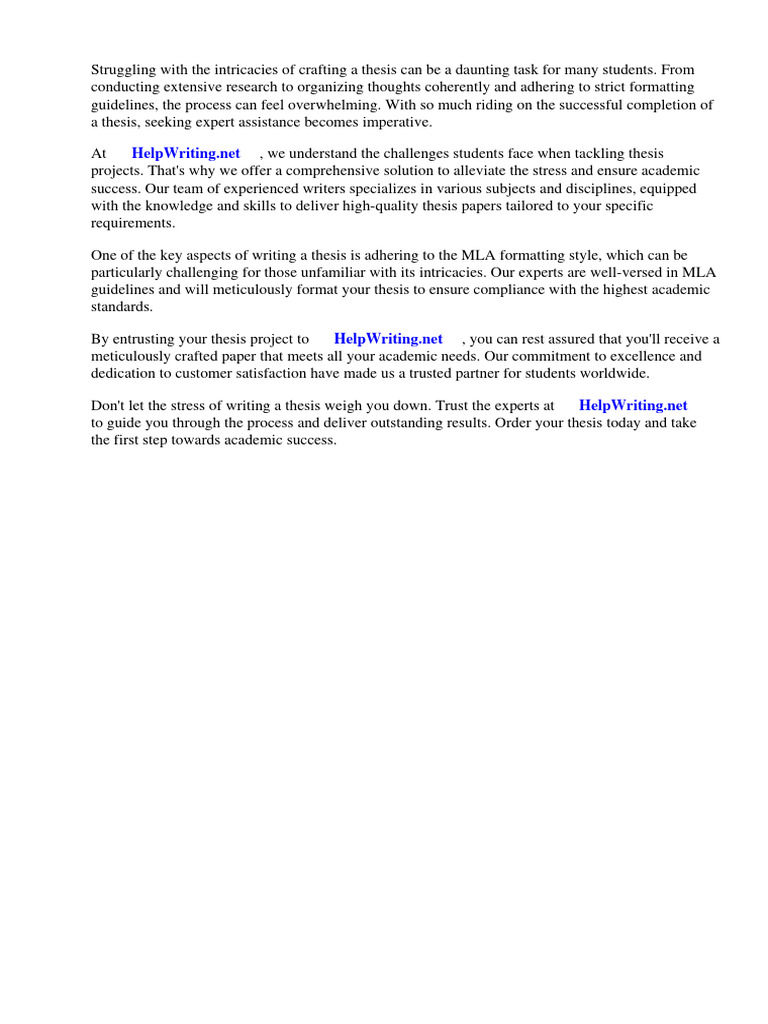 Struggling with the intricacies of crafting a thesis can be a daunting task for many students. From conducting extensive research to organizing thoughts coherently and adhering to strict formatting guidelines, the process can feel overwhelming. With so much riding on the successful completion of a thesis, seeking expert assistance becomes imperative.

At HelpWriting.net , we understand the challenges students face when tackling thesis projects. That's why we offer a comprehensive solution to alleviate the stress and ensure academic success. Our team of experienced writers specializes in various subjects and disciplines, equipped with the knowledge and skills to deliver high-quality thesis papers tailored to your specific requirements.

One of the key aspects of writing a thesis is adhering to the MLA formatting style, which can be particularly challenging for those unfamiliar with its intricacies. Our experts are well-versed in MLA guidelines and will meticulously format your thesis to ensure compliance with the highest academic standards.

By entrusting your thesis project to HelpWriting.net , you can rest assured that you'll receive a meticulously crafted paper that meets all your academic needs. Our commitment to excellence and dedication to customer satisfaction have made us a trusted partner for students worldwide.

Don't let the stress of writing a thesis weigh you down. Trust the experts at HelpWriting.net to guide you through the process and deliver outstanding results. Order your thesis today and take the first step towards academic success.